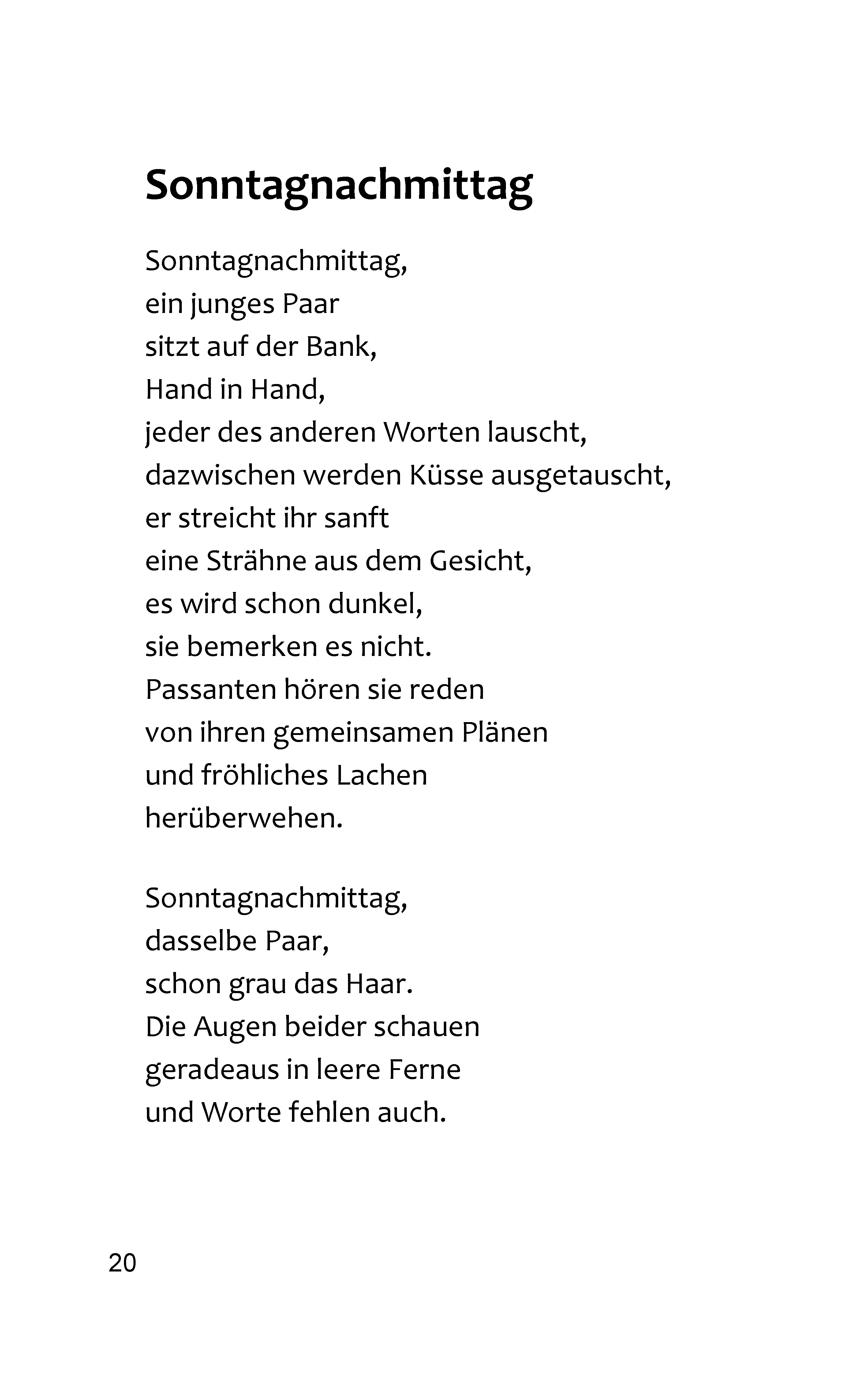 Sonntagnachmittag

Sonntagnachmittag,
ein junges Paar
sitzt auf der Bank,
Hand in Hand,
jeder des anderen Worten lauscht,
dazwischen werden Küsse ausgetauscht,
er streicht ihr sanft
eine Strähne aus dem Gesicht,
es wird schon dunkel,
sie bemerken es nicht.
Passanten hören sie reden
von ihren gemeinsamen Plänen
und fröhliches Lachen
herüberwehen.

Sonntagnachmittag,
dasselbe Paar,
schon grau das Haar.
Die Augen beider schauen
geradeaus in leere Ferne
und Worte fehlen auch.

20